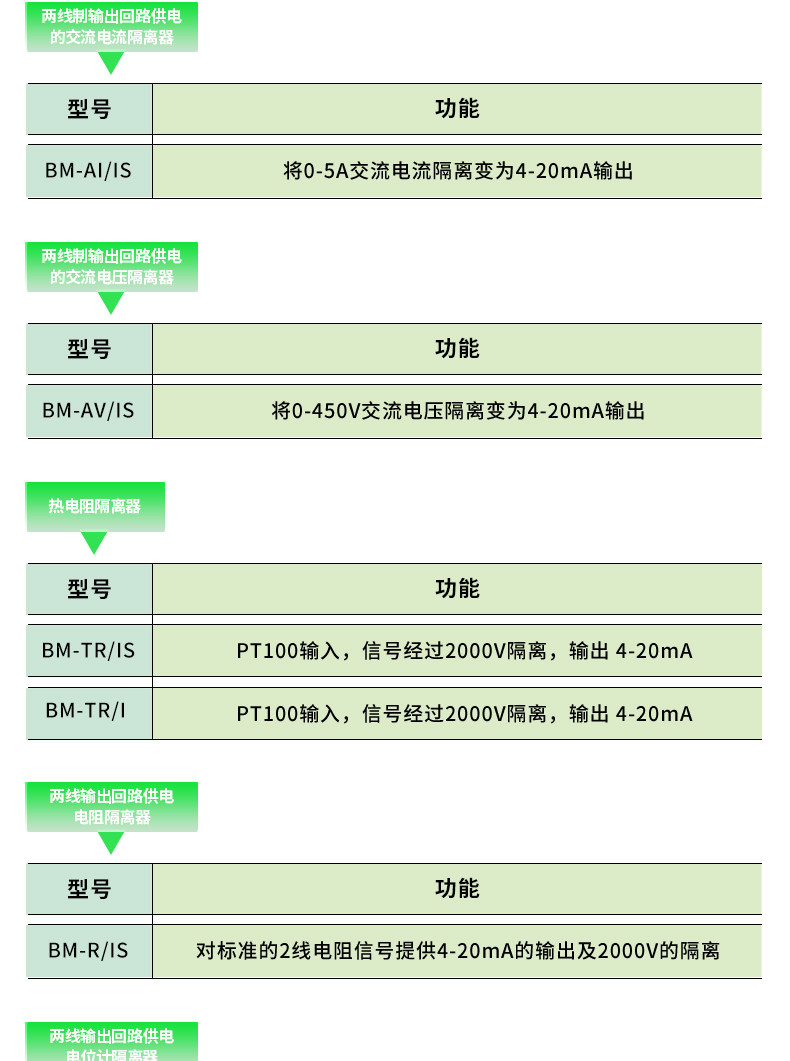 两线制输出回路供电的交流电流隔离器

| 型号 | 功能 |
|---|---|
| BM-AI/IS | 将0-5A交流电流隔离变为4-20mA输出 |

两线制输出回路供电的交流电压隔离器

| 型号 | 功能 |
|---|---|
| BM-AV/IS | 将0-450V交流电压隔离变为4-20mA输出 |

热电阻隔离器

| 型号 | 功能 |
|---|---|
| BM-TR/IS | PT100输入，信号经过2000V隔离，输出 4-20mA |
| BM-TR/I | PT100输入，信号经过2000V隔离，输出 4-20mA |

两线输出回路供电电阻隔离器

| 型号 | 功能 |
|---|---|
| BM-R/IS | 对标准的2线电阻信号提供4-20mA的输出及2000V的隔离 |

两线输出回路供电电位计隔离器